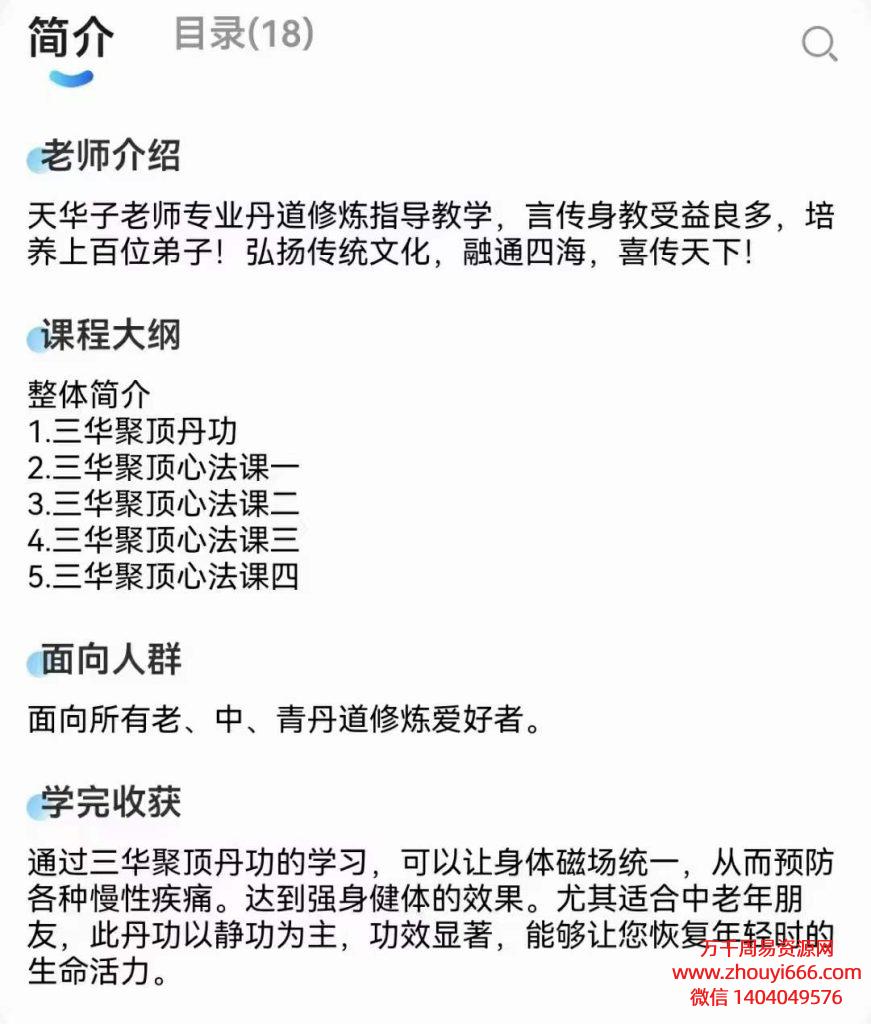 简介　目录(18)

老师介绍

天华子老师专业丹道修炼指导教学，言传身教受益良多，培养上百位弟子！弘扬传统文化，融通四海，喜传天下！

课程大纲

整体简介
1.三华聚顶丹功
2.三华聚顶心法课一
3.三华聚顶心法课二
4.三华聚顶心法课三
5.三华聚顶心法课四

面向人群

面向所有老、中、青丹道修炼爱好者。

学完收获

通过三华聚顶丹功的学习，可以让身体磁场统一，从而预防各种慢性疾痛。达到强身健体的效果。尤其适合中老年朋友，此丹功以静功为主，功效显著，能够让您恢复年轻时的生命活力。

万千周易资源网
www.zhouyi666.com
微信 1404049576